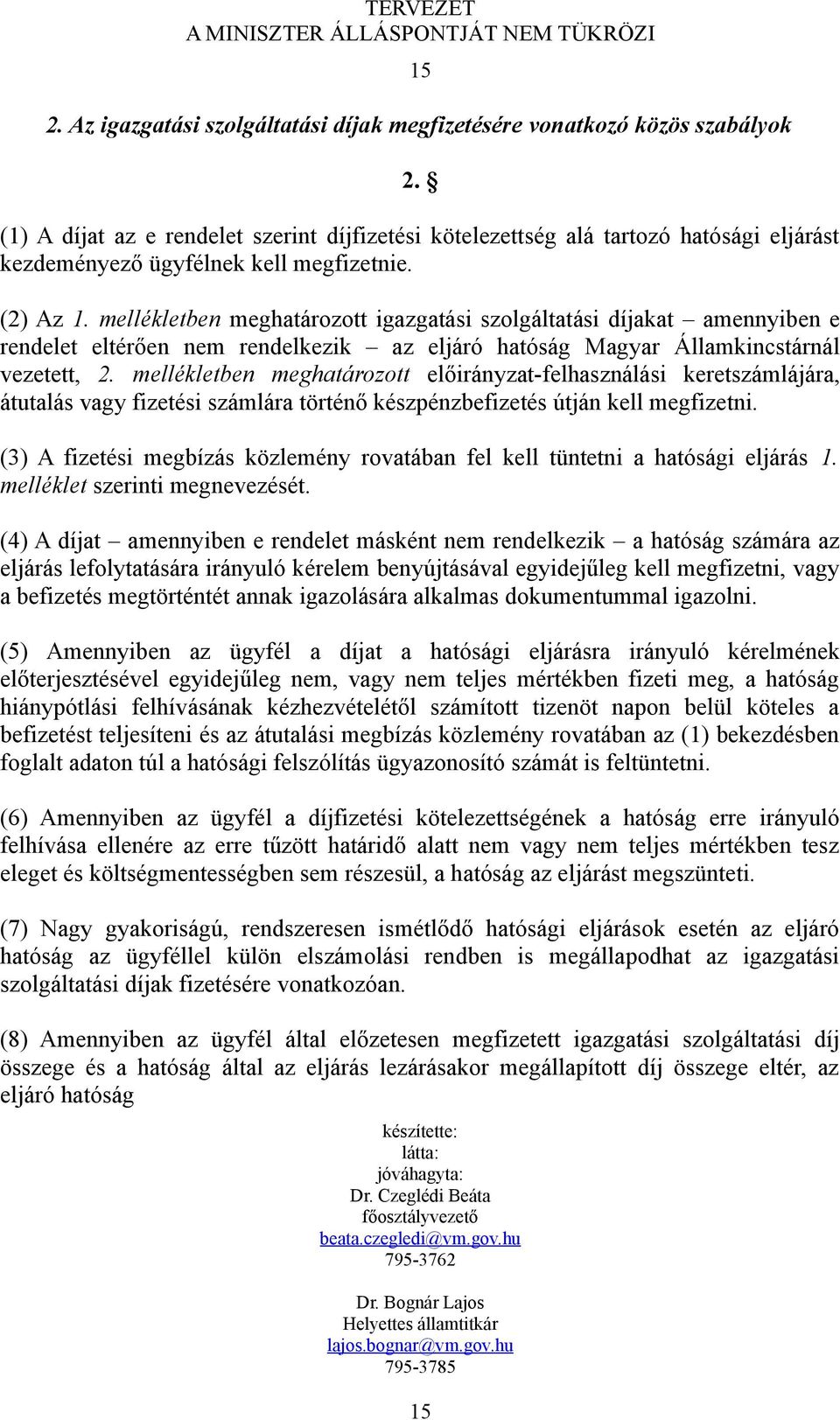 TERVEZET
A MINISZTER ÁLLÁSPONTJÁT NEM TÜKRÖZI

15

2. Az igazgatási szolgáltatási díjak megfizetésére vonatkozó közös szabályok

2. §

(1) A díjat az e rendelet szerint díjfizetési kötelezettség alá tartozó hatósági eljárást kezdeményező ügyfélnek kell megfizetnie.

(2) Az 1. mellékletben meghatározott igazgatási szolgáltatási díjakat – amennyiben e rendelet eltérően nem rendelkezik – az eljáró hatóság Magyar Államkincstárnál vezetett, 2. mellékletben meghatározott előirányzat-felhasználási keretszámlájára, átutalás vagy fizetési számlára történő készpénzbefizetés útján kell megfizetni.

(3) A fizetési megbízás közlemény rovatában fel kell tüntetni a hatósági eljárás 1. melléklet szerinti megnevezését.

(4) A díjat – amennyiben e rendelet másként nem rendelkezik – a hatóság számára az eljárás lefolytatására irányuló kérelem benyújtásával egyidejűleg kell megfizetni, vagy a befizetés megtörténtét annak igazolására alkalmas dokumentummal igazolni.

(5) Amennyiben az ügyfél a díjat a hatósági eljárásra irányuló kérelmének előterjesztésével egyidejűleg nem, vagy nem teljes mértékben fizeti meg, a hatóság hiánypótlási felhívásának kézhezvételétől számított tizenöt napon belül köteles a befizetést teljesíteni és az átutalási megbízás közlemény rovatában az (1) bekezdésben foglalt adaton túl a hatósági felszólítás ügyazonosító számát is feltüntetni.

(6) Amennyiben az ügyfél a díjfizetési kötelezettségének a hatóság erre irányuló felhívása ellenére az erre tűzött határidő alatt nem vagy nem teljes mértékben tesz eleget és költségmentességben sem részesül, a hatóság az eljárást megszünteti.

(7) Nagy gyakoriságú, rendszeresen ismétlődő hatósági eljárások esetén az eljáró hatóság az ügyféllel külön elszámolási rendben is megállapodhat az igazgatási szolgáltatási díjak fizetésére vonatkozóan.

(8) Amennyiben az ügyfél által előzetesen megfizetett igazgatási szolgáltatási díj összege és a hatóság által az eljárás lezárásakor megállapított díj összege eltér, az eljáró hatóság

készítette:
látta:
jóváhagyta:
Dr. Czeglédi Beáta
főosztályvezető
beata.czegledi@vm.gov.hu
795-3762

Dr. Bognár Lajos
Helyettes államtitkár
lajos.bognar@vm.gov.hu
795-3785

15